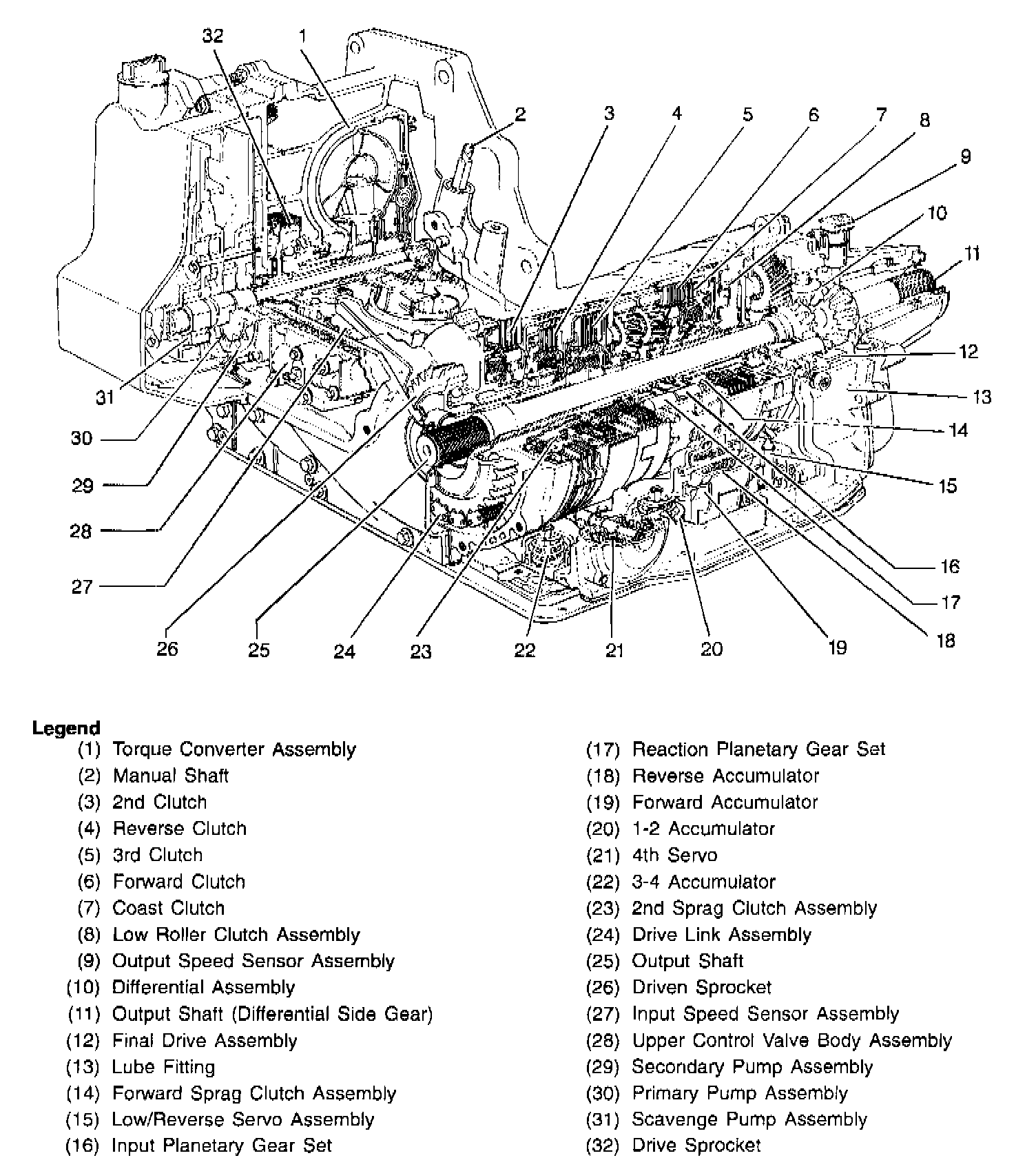 32 1 2 3 4 5 6 7 8 9 10 11 12 13 14 15 16 17 18 19 20 21 22 23 24 25 26 27 28 29 30 31

Legend
(1) Torque Converter Assembly
(2) Manual Shaft
(3) 2nd Clutch
(4) Reverse Clutch
(5) 3rd Clutch
(6) Forward Clutch
(7) Coast Clutch
(8) Low Roller Clutch Assembly
(9) Output Speed Sensor Assembly
(10) Differential Assembly
(11) Output Shaft (Differential Side Gear)
(12) Final Drive Assembly
(13) Lube Fitting
(14) Forward Sprag Clutch Assembly
(15) Low/Reverse Servo Assembly
(16) Input Planetary Gear Set
(17) Reaction Planetary Gear Set
(18) Reverse Accumulator
(19) Forward Accumulator
(20) 1-2 Accumulator
(21) 4th Servo
(22) 3-4 Accumulator
(23) 2nd Sprag Clutch Assembly
(24) Drive Link Assembly
(25) Output Shaft
(26) Driven Sprocket
(27) Input Speed Sensor Assembly
(28) Upper Control Valve Body Assembly
(29) Secondary Pump Assembly
(30) Primary Pump Assembly
(31) Scavenge Pump Assembly
(32) Drive Sprocket